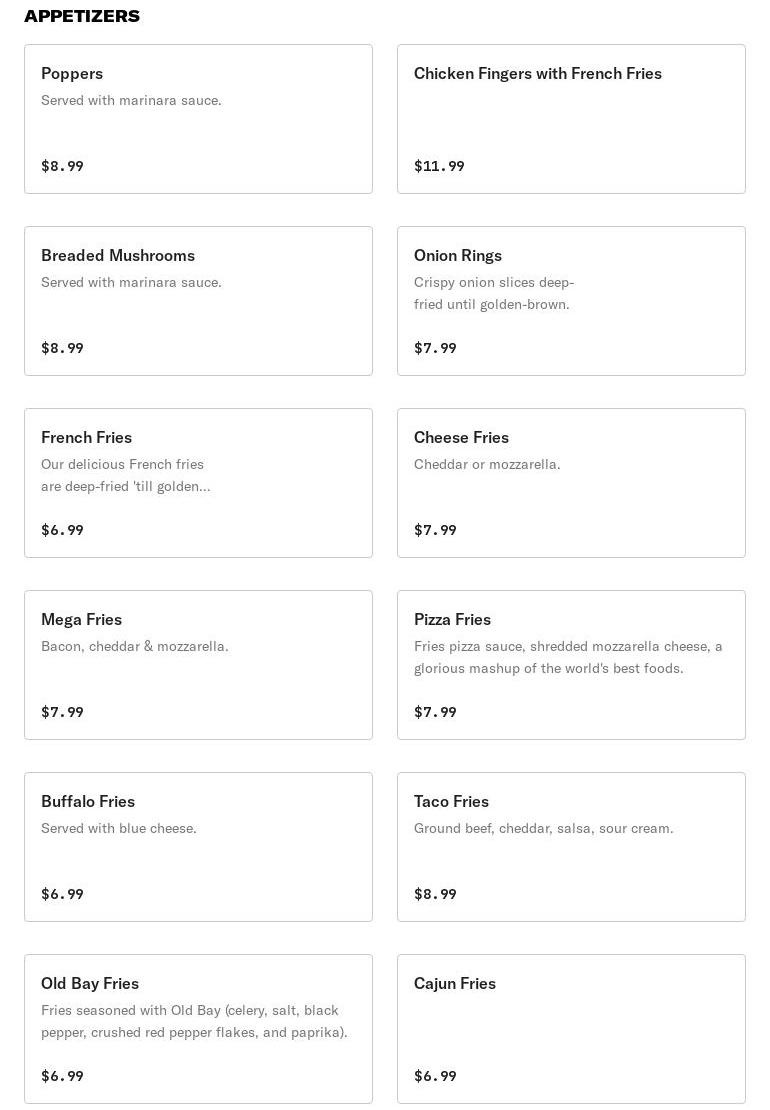 APPETIZERS

Poppers
Served with marinara sauce.
$8.99

Chicken Fingers with French Fries
$11.99

Breaded Mushrooms
Served with marinara sauce.
$8.99

Onion Rings
Crispy onion slices deep-fried until golden-brown.
$7.99

French Fries
Our delicious French fries are deep-fried 'till golden...
$6.99

Cheese Fries
Cheddar or mozzarella.
$7.99

Mega Fries
Bacon, cheddar & mozzarella.
$7.99

Pizza Fries
Fries pizza sauce, shredded mozzarella cheese, a glorious mashup of the world's best foods.
$7.99

Buffalo Fries
Served with blue cheese.
$6.99

Taco Fries
Ground beef, cheddar, salsa, sour cream.
$8.99

Old Bay Fries
Fries seasoned with Old Bay (celery, salt, black pepper, crushed red pepper flakes, and paprika).
$6.99

Cajun Fries
$6.99